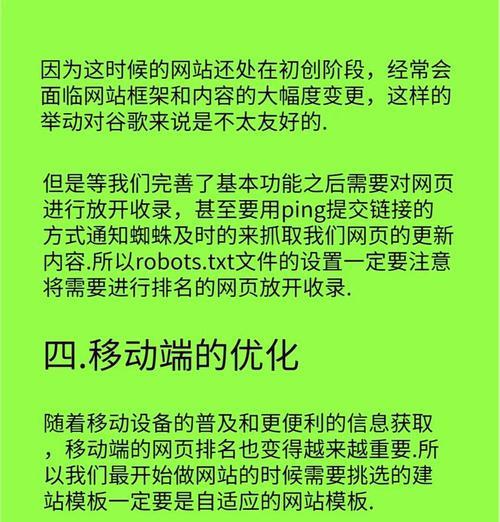 因为这时候的网站还处在初创阶段，经常会面临网站框架和内容的大幅度变更，这样的举动对谷歌来说是不太友好的.

但是等我们完善了基本功能之后需要对网页进行放开收录，甚至要用ping提交链接的方式通知蜘蛛及时的来抓取我们网页的更新内容.所以robots.txt文件的设置一定要注意将需要进行排名的网页放开收录.

四.移动端的优化

随着移动设备的普及和更便利的信息获取，移动端的网页排名也变得越来越重要.所以我们最开始做网站的时候需要挑选的建站模板一定要是自适应的网站模板.